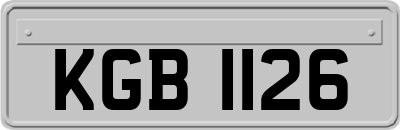 KGB 1126